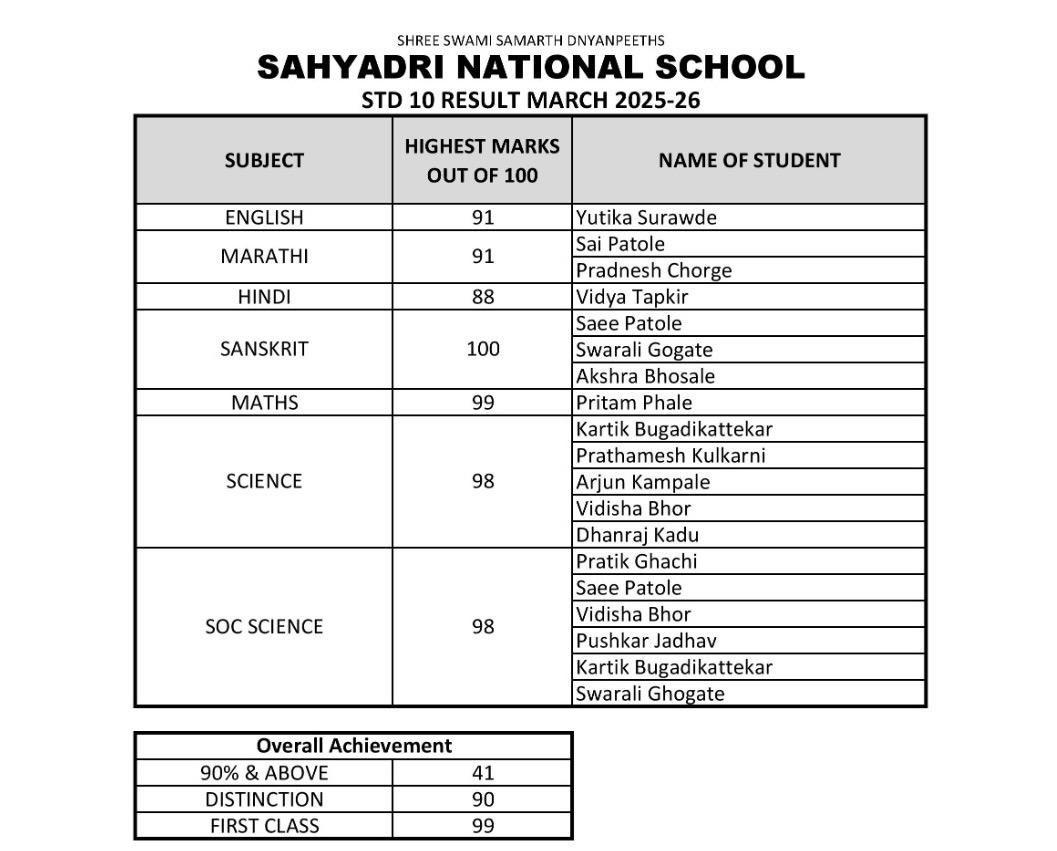 SHREE SWAMI SAMARTH DNYANPEETHS
SAHYADRI NATIONAL SCHOOL
STD 10 RESULT MARCH 2025-26

| SUBJECT | HIGHEST MARKS OUT OF 100 | NAME OF STUDENT |
|---|---|---|
| ENGLISH | 91 | Yutika Surawde |
| MARATHI | 91 | Sai Patole |
| | | Pradnesh Chorge |
| HINDI | 88 | Vidya Tapkir |
| SANSKRIT | 100 | Saee Patole |
| | | Swarali Gogate |
| | | Akshra Bhosale |
| MATHS | 99 | Pritam Phale |
| SCIENCE | 98 | Kartik Bugadikattekar |
| | | Prathamesh Kulkarni |
| | | Arjun Kampale |
| | | Vidisha Bhor |
| | | Dhanraj Kadu |
| SOC SCIENCE | 98 | Pratik Ghachi |
| | | Saee Patole |
| | | Vidisha Bhor |
| | | Pushkar Jadhav |
| | | Kartik Bugadikattekar |
| | | Swarali Ghogate |

| Overall Achievement | |
|---|---|
| 90% & ABOVE | 41 |
| DISTINCTION | 90 |
| FIRST CLASS | 99 |